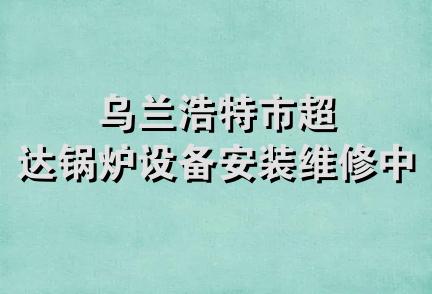 乌兰浩特市超
达锅炉设备安装维修中